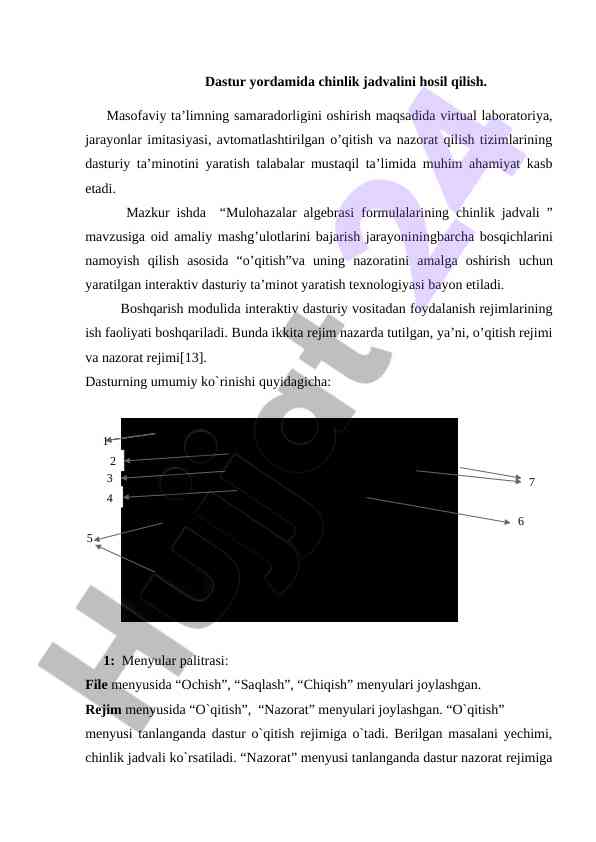 Dastur yordamida chinlik jadvalini hosil qilish.

Masofaviy ta’limning samaradorligini oshirish maqsadida virtual laboratoriya, jarayonlar imitasiyasi, avtomatlashtirilgan o’qitish va nazorat qilish tizimlarining dasturiy ta’minotini yaratish talabalar mustaqil ta’limida muhim ahamiyat kasb etadi.

Mazkur ishda “Mulohazalar algebrasi formulalarining chinlik jadvali ” mavzusiga oid amaliy mashg’ulotlarini bajarish jarayoniningbarcha bosqichlarini namoyish qilish asosida “o’qitish”va uning nazoratini amalga oshirish uchun yaratilgan interaktiv dasturiy ta’minot yaratish texnologiyasi bayon etiladi.

Boshqarish modulida interaktiv dasturiy vositadan foydalanish rejimlarining ish faoliyati boshqariladi. Bunda ikkita rejim nazarda tutilgan, ya’ni, o’qitish rejimi va nazorat rejimi[13].

Dasturning umumiy ko`rinishi quyidagicha:

1
2
3
4
5
7
6

1: Menyular palitrasi:
File menyusida “Ochish”, “Saqlash”, “Chiqish” menyulari joylashgan.
Rejim menyusida “O`qitish”, “Nazorat” menyulari joylashgan. “O`qitish” menyusi tanlanganda dastur o`qitish rejimiga o`tadi. Berilgan masalani yechimi, chinlik jadvali ko`rsatiladi. “Nazorat” menyusi tanlanganda dastur nazorat rejimiga

Hujjat24